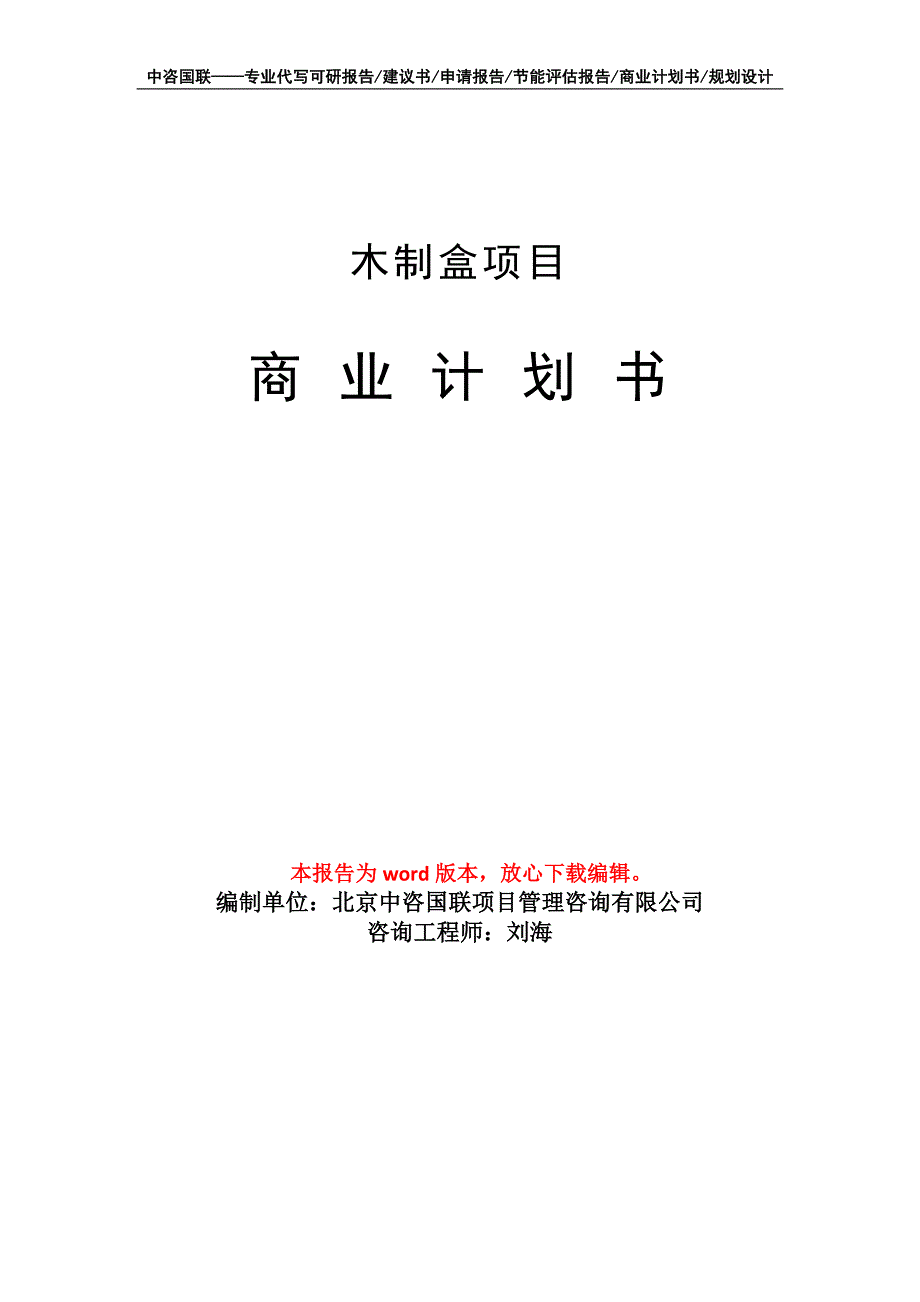 中咨国联——专业代写可研报告/建议书/申请报告/节能评估报告/商业计划书/规划设计

木制盒项目

商 业 计 划 书

本报告为 word 版本，放心下载编辑。
编制单位：北京中咨国联项目管理咨询有限公司
咨询工程师：刘海